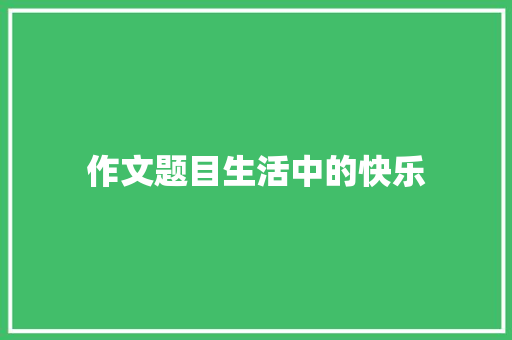 作文题目生活中的快乐